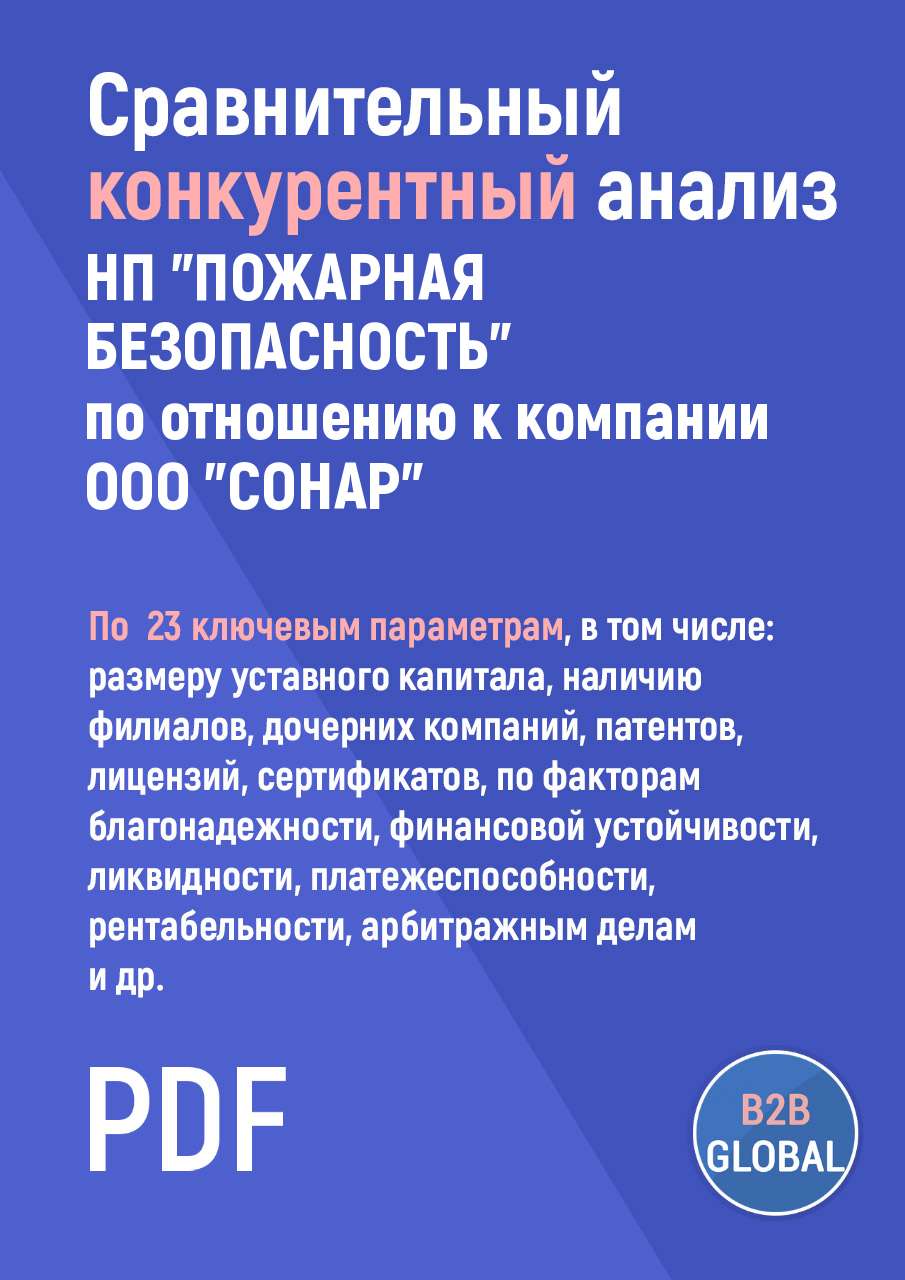 Сравнительный конкурентный анализ НП "ПОЖАРНАЯ БЕЗОПАСНОСТЬ" по отношению к компании ООО "СОНАР"

По 23 ключевым параметрам, в том числе: размеру уставного капитала, наличию филиалов, дочерних компаний, патентов, лицензий, сертификатов, по факторам благонадежности, финансовой устойчивости, ликвидности, платежеспособности, рентабельности, арбитражным делам и др.

PDF

B2B GLOBAL